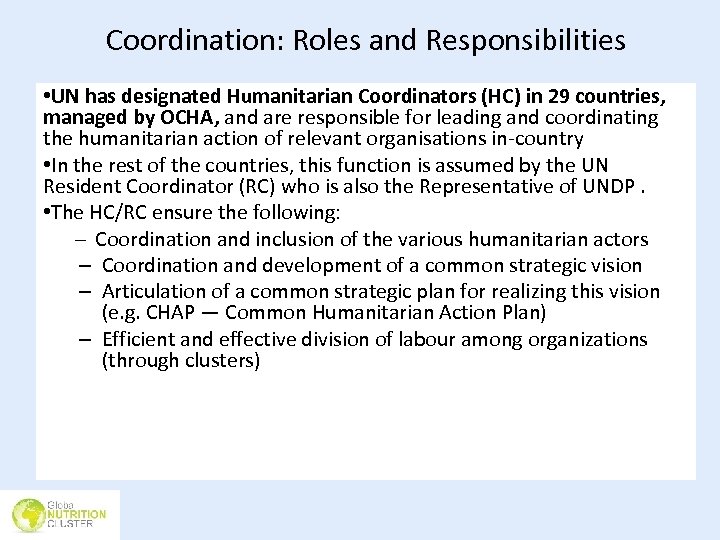 Coordination: Roles and Responsibilities

•UN has designated Humanitarian Coordinators (HC) in 29 countries, managed by OCHA, and are responsible for leading and coordinating the humanitarian action of relevant organisations in-country

•In the rest of the countries, this function is assumed by the UN Resident Coordinator (RC) who is also the Representative of UNDP .

•The HC/RC ensure the following:
– Coordination and inclusion of the various humanitarian actors
– Coordination and development of a common strategic vision
– Articulation of a common strategic plan for realizing this vision (e.g. CHAP — Common Humanitarian Action Plan)
– Efficient and effective division of labour among organizations (through clusters)

Global NUTRITION CLUSTER